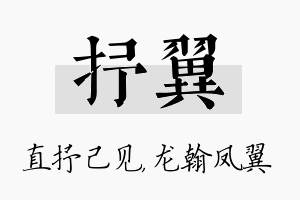 抒翼

直抒己见，龙翰凤翼